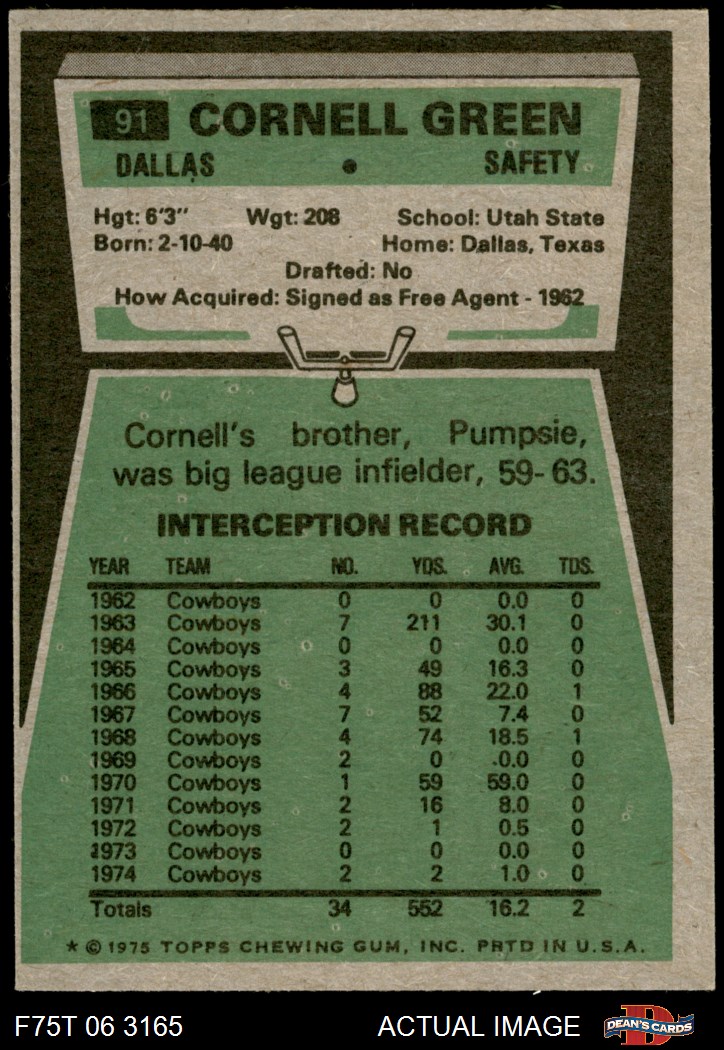 91 CORNELL GREEN

DALLAS • SAFETY

Hgt: 6'3" Wgt: 208 School: Utah State
Born: 2-10-40 Home: Dallas, Texas
Drafted: No
How Acquired: Signed as Free Agent - 1962

Cornell's brother, Pumpsie, was big league infielder, 59-63.

INTERCEPTION RECORD

| YEAR | TEAM | NO. | YDS. | AVG. | TDS. |
|---|---|---|---|---|---|
| 1962 | Cowboys | 0 | 0 | 0.0 | 0 |
| 1963 | Cowboys | 7 | 211 | 30.1 | 0 |
| 1964 | Cowboys | 0 | 0 | 0.0 | 0 |
| 1965 | Cowboys | 3 | 49 | 16.3 | 0 |
| 1966 | Cowboys | 4 | 88 | 22.0 | 1 |
| 1967 | Cowboys | 7 | 52 | 7.4 | 0 |
| 1968 | Cowboys | 4 | 74 | 18.5 | 1 |
| 1969 | Cowboys | 2 | 0 | -0.0 | 0 |
| 1970 | Cowboys | 1 | 59 | 59.0 | 0 |
| 1971 | Cowboys | 2 | 16 | 8.0 | 0 |
| 1972 | Cowboys | 2 | 1 | 0.5 | 0 |
| 1973 | Cowboys | 0 | 0 | 0.0 | 0 |
| 1974 | Cowboys | 2 | 2 | 1.0 | 0 |
| Totals | | 34 | 552 | 16.2 | 2 |

* © 1975 TOPPS CHEWING GUM, INC. PRTD IN U.S.A.

F75T 06 3165 ACTUAL IMAGE DEAN'S CARDS